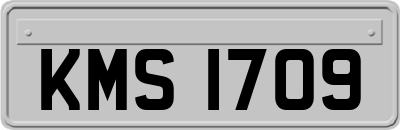 KMS 1709